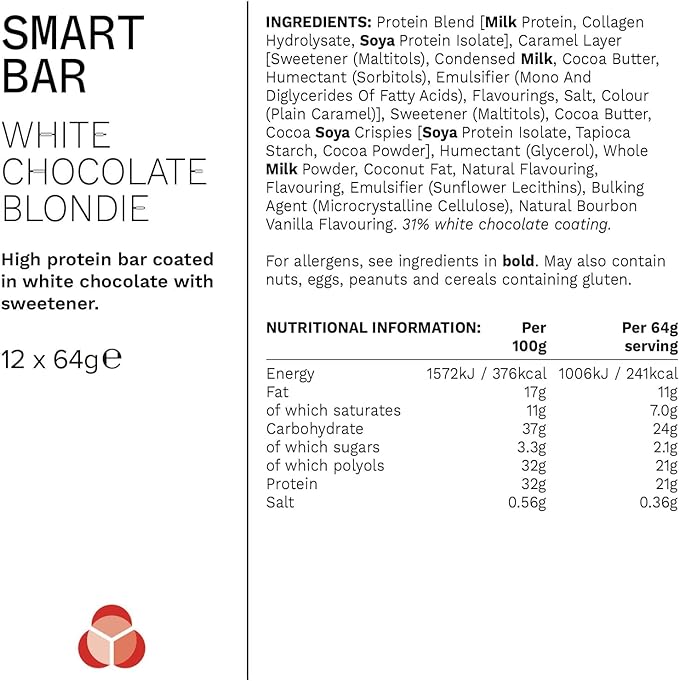 SMART BAR

WHITE CHOCOLATE BLONDIE

High protein bar coated in white chocolate with sweetener.

12 x 64g℮

INGREDIENTS: Protein Blend [Milk Protein, Collagen Hydrolysate, Soya Protein Isolate], Caramel Layer [Sweetener (Maltitols), Condensed Milk, Cocoa Butter, Humectant (Sorbitols), Emulsifier (Mono And Diglycerides Of Fatty Acids), Flavourings, Salt, Colour (Plain Caramel)], Sweetener (Maltitols), Cocoa Butter, Cocoa Soya Crispies [Soya Protein Isolate, Tapioca Starch, Cocoa Powder], Humectant (Glycerol), Whole Milk Powder, Coconut Fat, Natural Flavouring, Flavouring, Emulsifier (Sunflower Lecithins), Bulking Agent (Microcrystalline Cellulose), Natural Bourbon Vanilla Flavouring. 31% white chocolate coating.

For allergens, see ingredients in bold. May also contain nuts, eggs, peanuts and cereals containing gluten.

| NUTRITIONAL INFORMATION: | Per 100g | Per 64g serving |
|---|---|---|
| Energy | 1572kJ / 376kcal | 1006kJ / 241kcal |
| Fat | 17g | 11g |
| of which saturates | 11g | 7.0g |
| Carbohydrate | 37g | 24g |
| of which sugars | 3.3g | 2.1g |
| of which polyols | 32g | 21g |
| Protein | 32g | 21g |
| Salt | 0.56g | 0.36g |